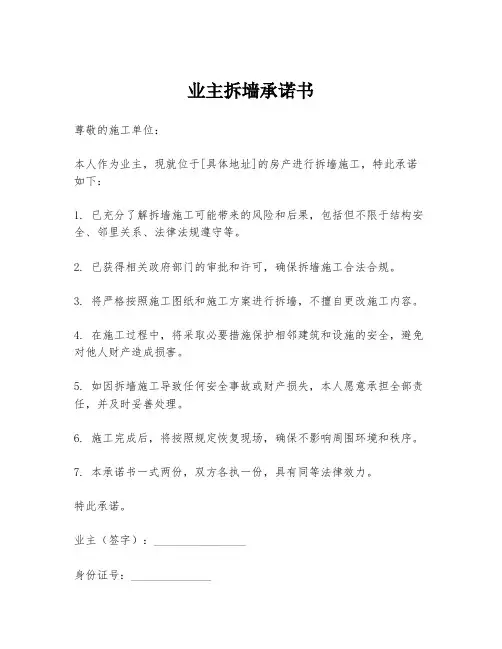 业主拆墙承诺书

尊敬的施工单位：

本人作为业主，现就位于[具体地址]的房产进行拆墙施工，特此承诺如下：

1. 已充分了解拆墙施工可能带来的风险和后果，包括但不限于结构安全、邻里关系、法律法规遵守等。

2. 已获得相关政府部门的审批和许可，确保拆墙施工合法合规。

3. 将严格按照施工图纸和施工方案进行拆墙，不擅自更改施工内容。

4. 在施工过程中，将采取必要措施保护相邻建筑和设施的安全，避免对他人财产造成损害。

5. 如因拆墙施工导致任何安全事故或财产损失，本人愿意承担全部责任，并及时妥善处理。

6. 施工完成后，将按照规定恢复现场，确保不影响周围环境和秩序。

7. 本承诺书一式两份，双方各执一份，具有同等法律效力。

特此承诺。

业主（签字）：________________

身份证号：______________